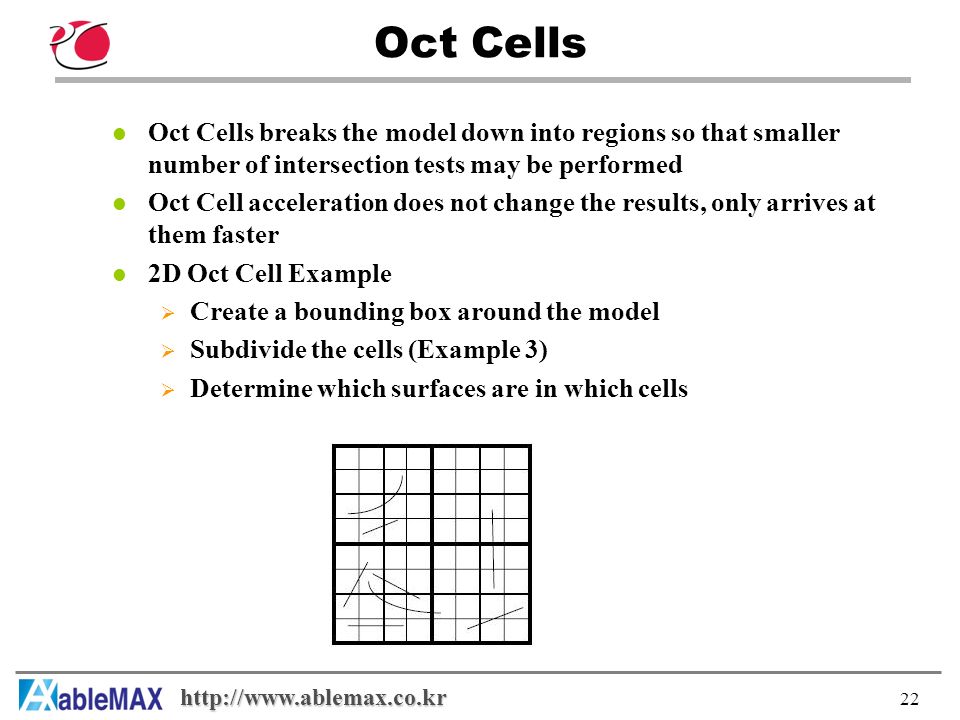 Oct Cells

Oct Cells breaks the model down into regions so that smaller number of intersection tests may be performed

Oct Cell acceleration does not change the results, only arrives at them faster

2D Oct Cell Example

Create a bounding box around the model

Subdivide the cells (Example 3)

Determine which surfaces are in which cells

AbleMAX http://www.ablemax.co.kr

22